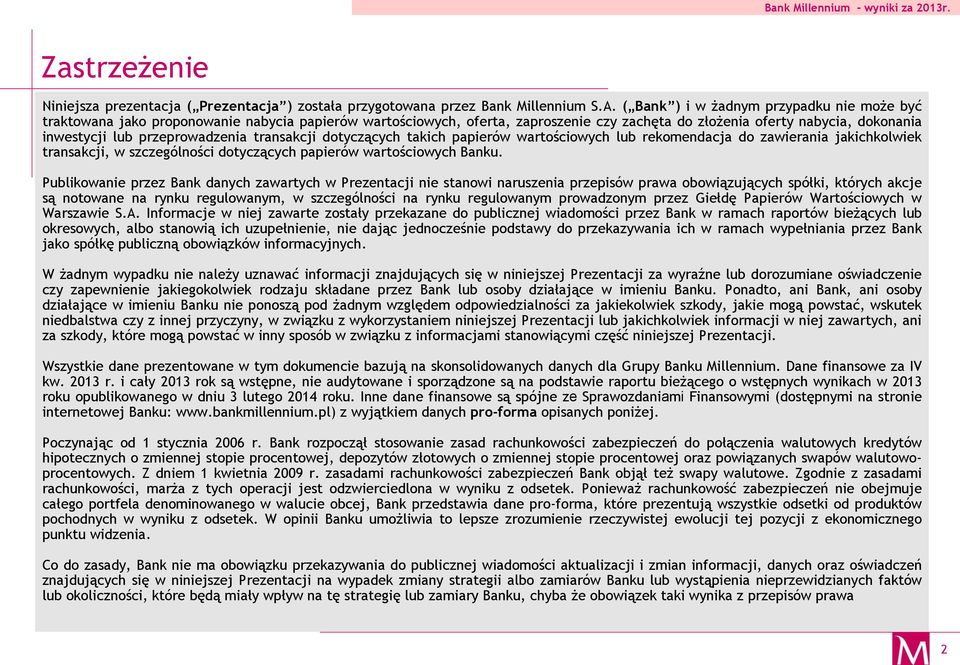 Bank Millennium - wyniki za 2013r.

Zastrzeżenie

Niniejsza prezentacja („Prezentacja”) została przygotowana przez Bank Millennium S.A. („Bank”) i w żadnym przypadku nie może być traktowana jako proponowanie nabycia papierów wartościowych, oferta, zaproszenie czy zachęta do złożenia oferty nabycia, dokonania inwestycji lub przeprowadzenia transakcji dotyczących takich papierów wartościowych lub rekomendacja do zawierania jakichkolwiek transakcji, w szczególności dotyczących papierów wartościowych Banku.

Publikowanie przez Bank danych zawartych w Prezentacji nie stanowi naruszenia przepisów prawa obowiązujących spółki, których akcje są notowane na rynku regulowanym, w szczególności na rynku regulowanym prowadzonym przez Giełdę Papierów Wartościowych w Warszawie S.A. Informacje w niej zawarte zostały przekazane do publicznej wiadomości przez Bank w ramach raportów bieżących lub okresowych, albo stanowią ich uzupełnienie, nie dając jednocześnie podstawy do przekazywania ich w ramach wypełniania przez Bank jako spółkę publiczną obowiązków informacyjnych.

W żadnym wypadku nie należy uznawać informacji znajdujących się w niniejszej Prezentacji za wyraźne lub dorozumiane oświadczenie czy zapewnienie jakiegokolwiek rodzaju składane przez Bank lub osoby działające w imieniu Banku. Ponadto, ani Bank, ani osoby działające w imieniu Banku nie ponoszą pod żadnym względem odpowiedzialności za jakiekolwiek szkody, jakie mogą powstać, wskutek niedbalstwa czy z innej przyczyny, w związku z wykorzystaniem niniejszej Prezentacji lub jakichkolwiek informacji w niej zawartych, ani za szkody, które mogą powstać w inny sposób w związku z informacjami stanowiącymi część niniejszej Prezentacji.

Wszystkie dane prezentowane w tym dokumencie bazują na skonsolidowanych danych dla Grupy Banku Millennium. Dane finansowe za IV kw. 2013 r. i cały 2013 rok są wstępne, nie audytowane i sporządzone są na podstawie raportu bieżącego o wstępnych wynikach w 2013 roku opublikowanego w dniu 3 lutego 2014 roku. Inne dane finansowe są spójne ze Sprawozdaniami Finansowymi (dostępnymi na stronie internetowej Banku: www.bankmillennium.pl) z wyjątkiem danych pro-forma opisanych poniżej.

Poczynając od 1 stycznia 2006 r. Bank rozpoczął stosowanie zasad rachunkowości zabezpieczeń do połączenia walutowych kredytów hipotecznych o zmiennej stopie procentowej, depozytów złotowych o zmiennej stopie procentowej oraz powiązanych swapów walutowo-procentowych. Z dniem 1 kwietnia 2009 r. zasadami rachunkowości zabezpieczeń Bank objął też swapy walutowe. Zgodnie z zasadami rachunkowości, marża z tych operacji jest odzwierciedlona w wyniku z odsetek. Ponieważ rachunkowość zabezpieczeń nie obejmuje całego portfela denominowanego w walucie obcej, Bank przedstawia dane pro-forma, które prezentują wszystkie odsetki od produktów pochodnych w wyniku z odsetek. W opinii Banku umożliwia to lepsze zrozumienie rzeczywistej ewolucji tej pozycji z ekonomicznego punktu widzenia.

Co do zasady, Bank nie ma obowiązku przekazywania do publicznej wiadomości aktualizacji i zmian informacji, danych oraz oświadczeń znajdujących się w niniejszej Prezentacji na wypadek zmiany strategii albo zamiarów Banku lub wystąpienia nieprzewidzianych faktów lub okoliczności, które będą miały wpływ na tę strategię lub zamiary Banku, chyba że obowiązek taki wynika z przepisów prawa

2